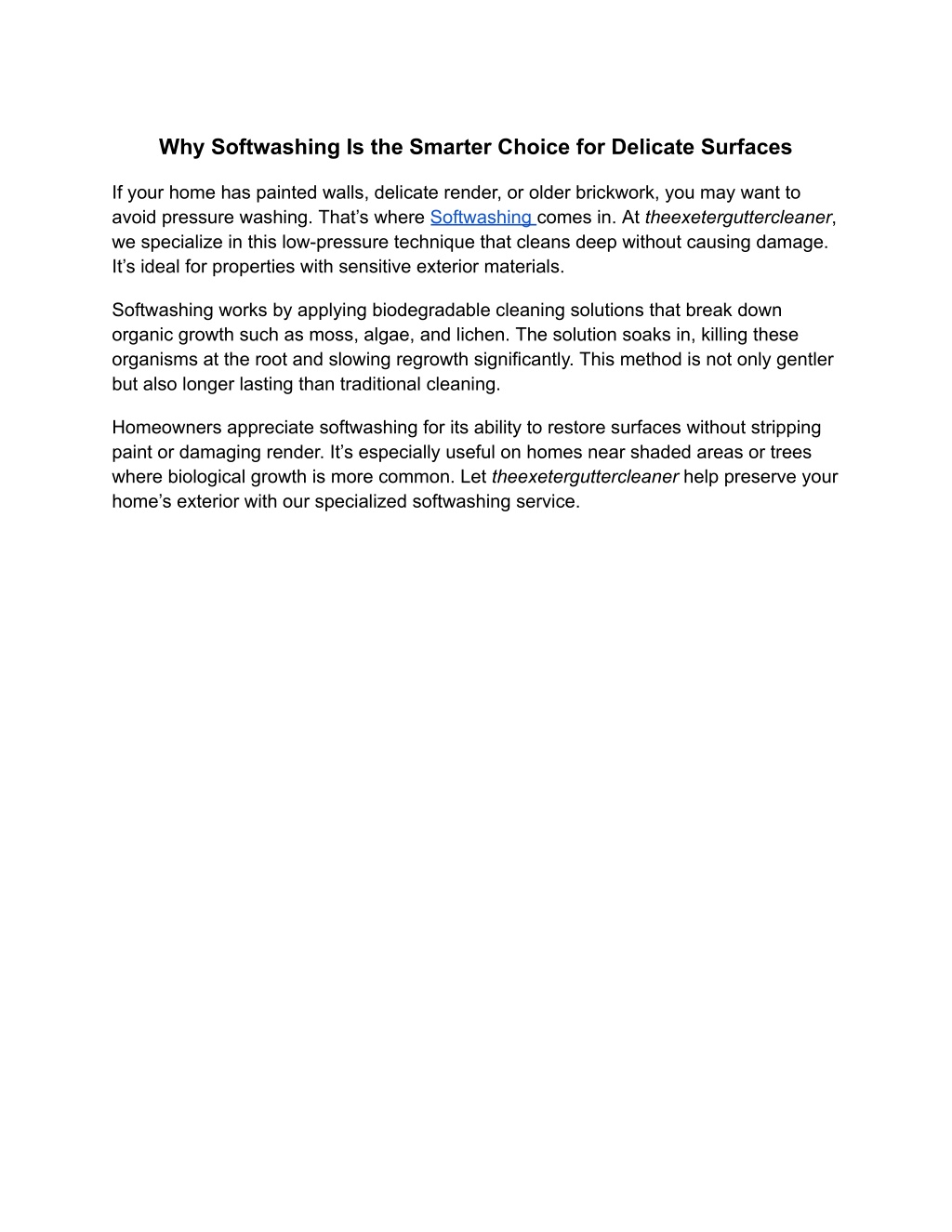 Why Softwashing Is the Smarter Choice for Delicate Surfaces

If your home has painted walls, delicate render, or older brickwork, you may want to avoid pressure washing. That’s where Softwashing comes in. At theexeterguttercleaner, we specialize in this low-pressure technique that cleans deep without causing damage. It’s ideal for properties with sensitive exterior materials.

Softwashing works by applying biodegradable cleaning solutions that break down organic growth such as moss, algae, and lichen. The solution soaks in, killing these organisms at the root and slowing regrowth significantly. This method is not only gentler but also longer lasting than traditional cleaning.

Homeowners appreciate softwashing for its ability to restore surfaces without stripping paint or damaging render. It’s especially useful on homes near shaded areas or trees where biological growth is more common. Let theexeterguttercleaner help preserve your home’s exterior with our specialized softwashing service.